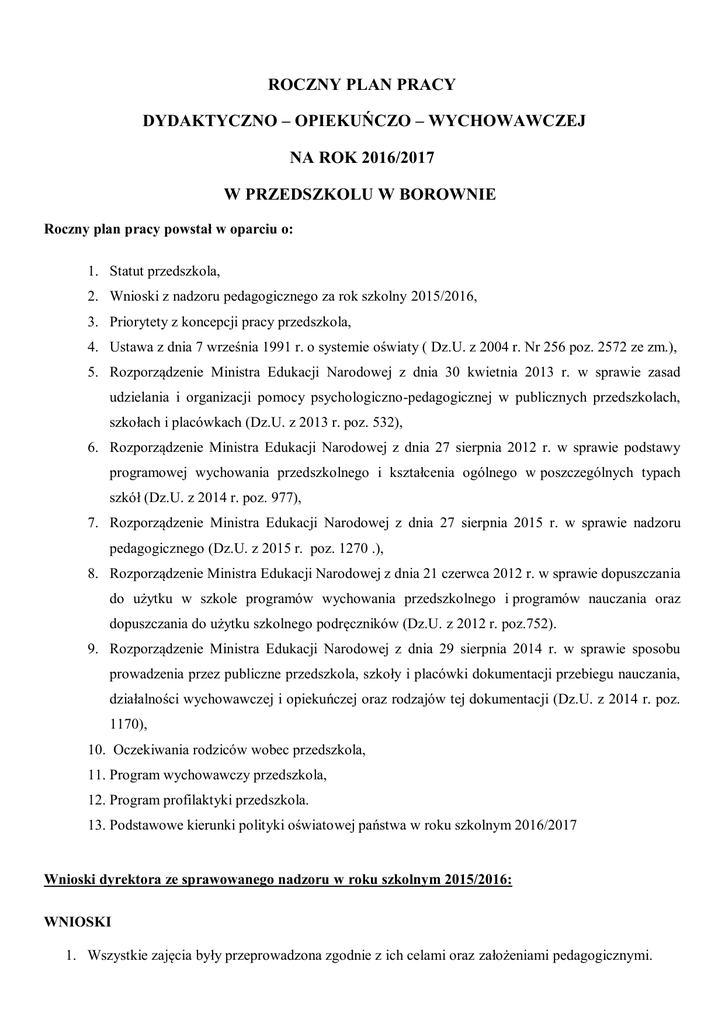 ROCZNY PLAN PRACY

DYDAKTYCZNO – OPIEKUŃCZO – WYCHOWAWCZEJ

NA ROK 2016/2017

W PRZEDSZKOLU W BOROWNIE

Roczny plan pracy powstał w oparciu o:

1. Statut przedszkola,
2. Wnioski z nadzoru pedagogicznego za rok szkolny 2015/2016,
3. Priorytety z koncepcji pracy przedszkola,
4. Ustawa z dnia 7 września 1991 r. o systemie oświaty ( Dz.U. z 2004 r. Nr 256 poz. 2572 ze zm.),
5. Rozporządzenie Ministra Edukacji Narodowej z dnia 30 kwietnia 2013 r. w sprawie zasad udzielania i organizacji pomocy psychologiczno-pedagogicznej w publicznych przedszkolach, szkołach i placówkach (Dz.U. z 2013 r. poz. 532),
6. Rozporządzenie Ministra Edukacji Narodowej z dnia 27 sierpnia 2012 r. w sprawie podstawy programowej wychowania przedszkolnego i kształcenia ogólnego w poszczególnych typach szkół (Dz.U. z 2014 r. poz. 977),
7. Rozporządzenie Ministra Edukacji Narodowej z dnia 27 sierpnia 2015 r. w sprawie nadzoru pedagogicznego (Dz.U. z 2015 r. poz. 1270 .),
8. Rozporządzenie Ministra Edukacji Narodowej z dnia 21 czerwca 2012 r. w sprawie dopuszczania do użytku w szkole programów wychowania przedszkolnego i programów nauczania oraz dopuszczania do użytku szkolnego podręczników (Dz.U. z 2012 r. poz.752).
9. Rozporządzenie Ministra Edukacji Narodowej z dnia 29 sierpnia 2014 r. w sprawie sposobu prowadzenia przez publiczne przedszkola, szkoły i placówki dokumentacji przebiegu nauczania, działalności wychowawczej i opiekuńczej oraz rodzajów tej dokumentacji (Dz.U. z 2014 r. poz. 1170),
10. Oczekiwania rodziców wobec przedszkola,
11. Program wychowawczy przedszkola,
12. Program profilaktyki przedszkola.
13. Podstawowe kierunki polityki oświatowej państwa w roku szkolnym 2016/2017

Wnioski dyrektora ze sprawowanego nadzoru w roku szkolnym 2015/2016:

WNIOSKI

1. Wszystkie zajęcia były przeprowadzona zgodnie z ich celami oraz założeniami pedagogicznymi.